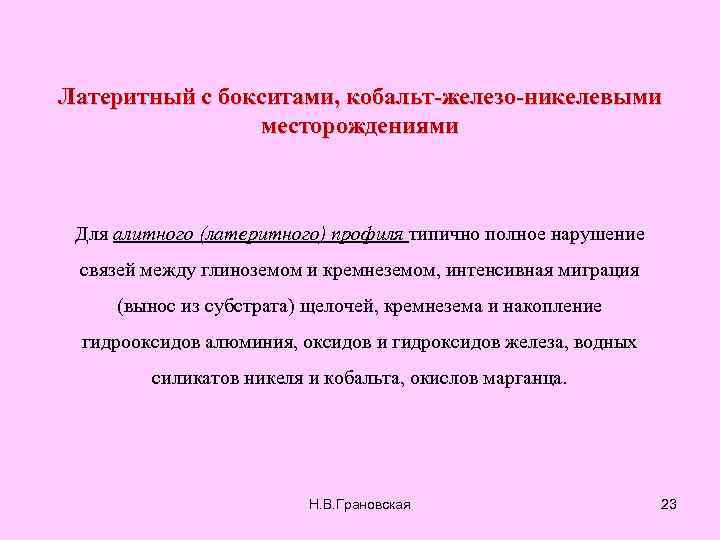 Латеритный с бокситами, кобальт-железо-никелевыми месторождениями

Для алитного (латеритного) профиля типично полное нарушение связей между глиноземом и кремнеземом, интенсивная миграция (вынос из субстрата) щелочей, кремнезема и накопление гидрооксидов алюминия, оксидов и гидроксидов железа, водных силикатов никеля и кобальта, окислов марганца.

Н.В.Грановская

23